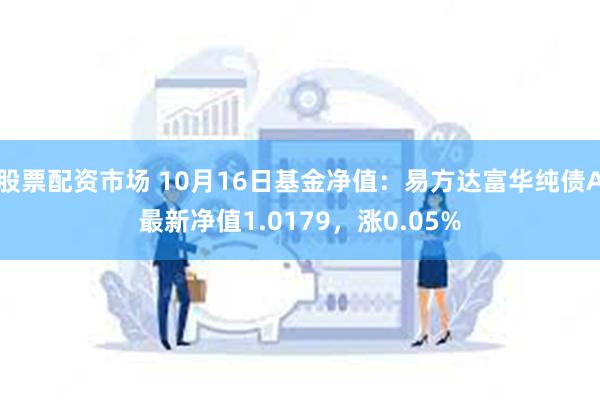 股票配资市场 10月16日基金净值：易方达富华纯债A最新净值1.0179，涨0.05%